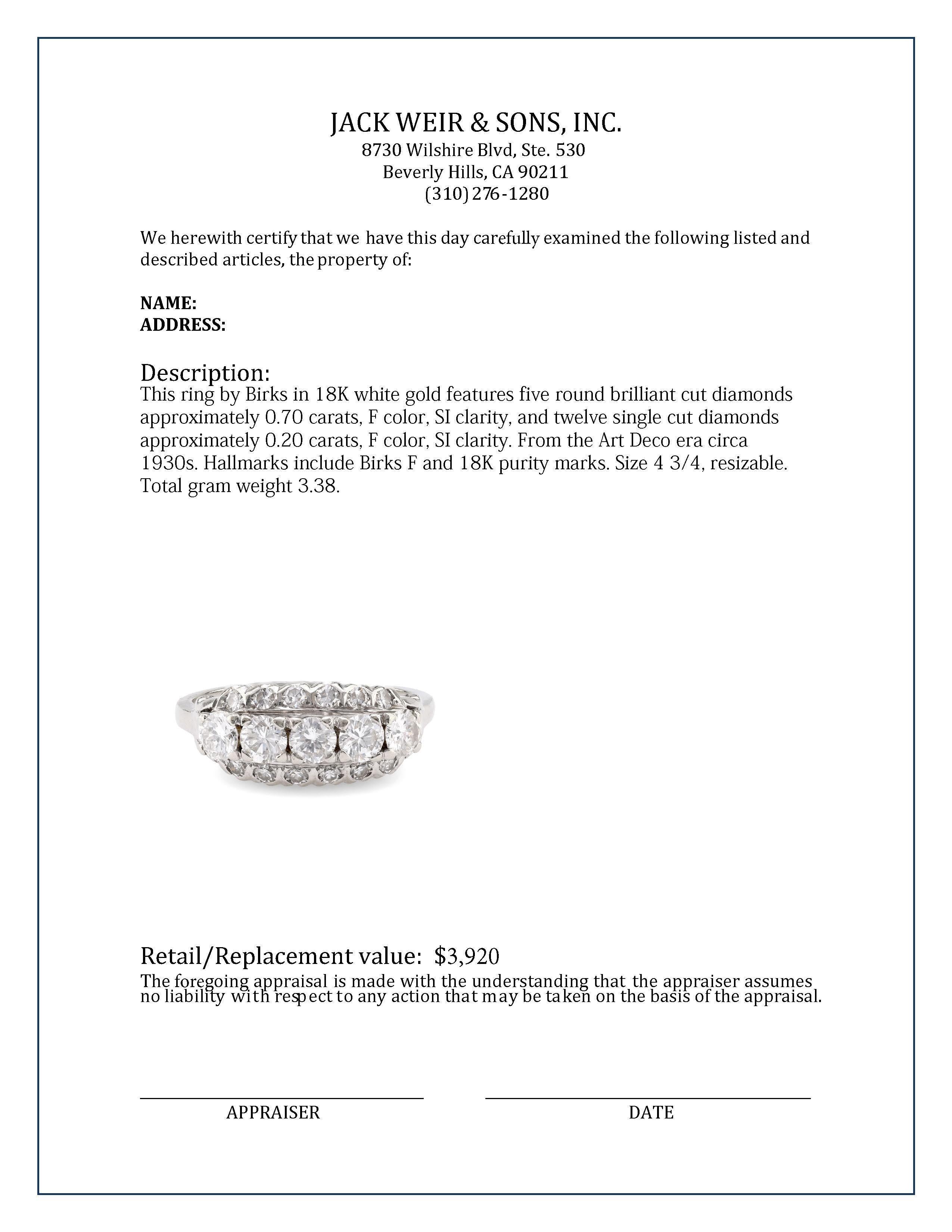 JACK WEIR & SONS, INC.
8730 Wilshire Blvd, Ste. 530
Beverly Hills, CA 90211
(310) 276-1280

We herewith certify that we have this day carefully examined the following listed and described articles, the property of:

NAME:
ADDRESS:

Description:
This ring by Birks in 18K white gold features five round brilliant cut diamonds approximately 0.70 carats, F color, SI clarity, and twelve single cut diamonds approximately 0.20 carats, F color, SI clarity. From the Art Deco era circa 1930s. Hallmarks include Birks F and 18K purity marks. Size 4 3/4, resizable. Total gram weight 3.38.

Retail/Replacement value: $3,920
The foregoing appraisal is made with the understanding that the appraiser assumes no liability with respect to any action that may be taken on the basis of the appraisal.

APPRAISER

DATE